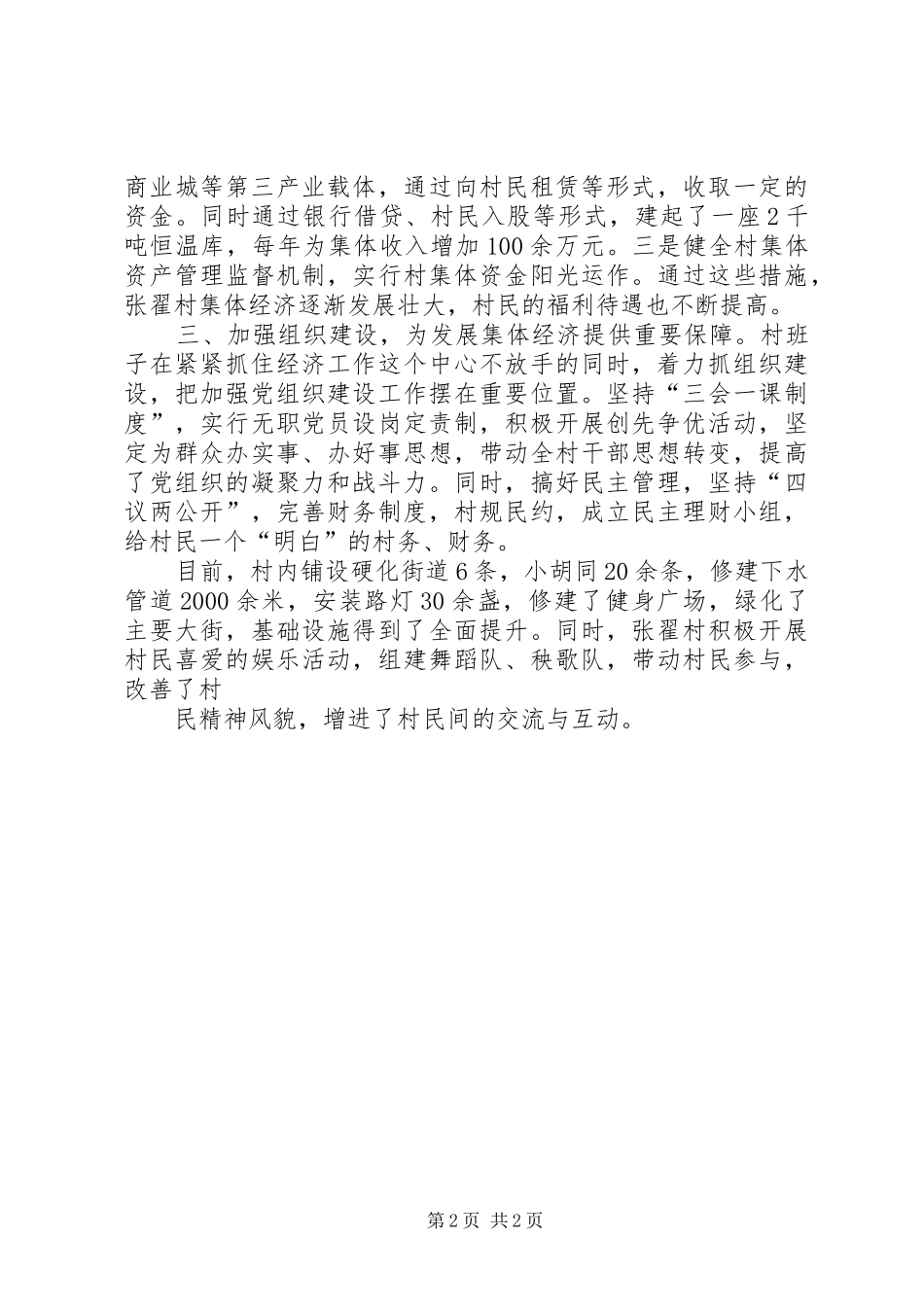 商业城等第三产业载体，通过向村民租赁等形式，收取一定的资金。同时通过银行借贷、村民入股等形式，建起了一座2千吨恒温库，每年为集体收入增加100余万元。三是健全村集体资产管理监督机制，实行村集体资金阳光运作。通过这些措施，张翟村集体经济逐渐发展壮大，村民的福利待遇也不断提高。

三、加强组织建设，为发展集体经济提供重要保障。村班子在紧紧抓住经济工作这个中心不放手的同时，着力抓组织建设，把加强党组织建设工作摆在重要位置。坚持“三会一课制度”，实行无职党员设岗定责制，积极开展创先争优活动，坚定为群众办实事、办好事思想，带动全村干部思想转变，提高了党组织的凝聚力和战斗力。同时，搞好民主管理，坚持“四议两公开”，完善财务制度，村规民约，成立民主理财小组，给村民一个“明白”的村务、财务。

目前，村内铺设硬化街道6条，小胡同20余条，修建下水管道2000余米，安装路灯30余盏，修建了健身广场，绿化了主要大街，基础设施得到了全面提升。同时，张翟村积极开展村民喜爱的娱乐活动，组建舞蹈队、秧歌队，带动村民参与，改善了村

民精神风貌，增进了村民间的交流与互动。

第2页 共2页